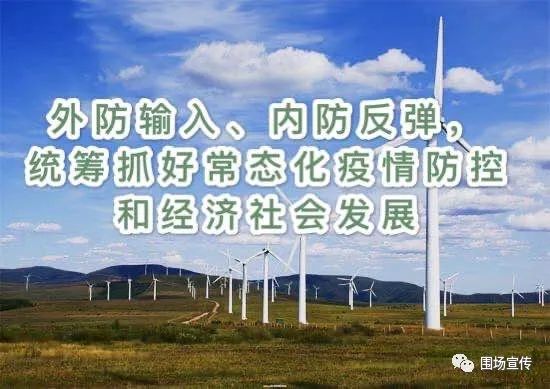 外防输入、内防反弹，
统筹抓好常态化疫情防控
和经济社会发展

围场宣传